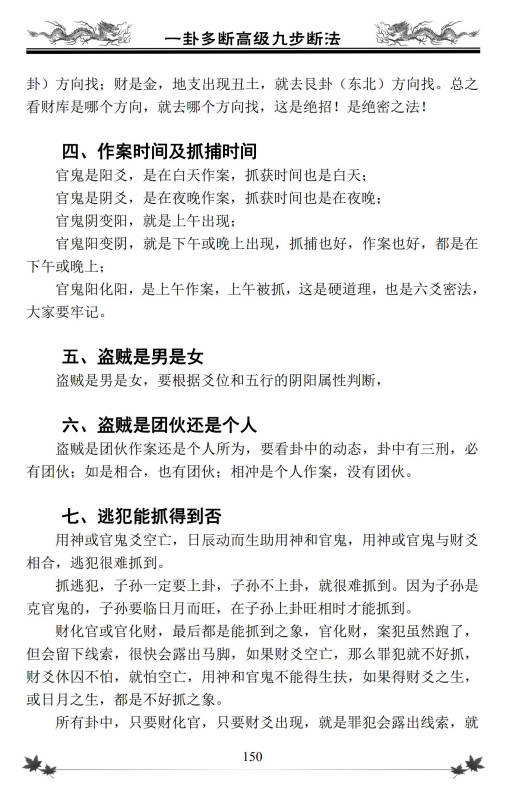 一卦多断高级九步断法

卦）方向找；财是金，地支出现丑土，就去艮卦（东北）方向找。总之看财库是哪个方向，就去哪个方向找，这是绝招！是绝密之法！

四、作案时间及抓捕时间

官鬼是阳爻，是在白天作案，抓获时间也是白天；

官鬼是阴爻，是在夜晚作案，抓获时间也是在夜晚；

官鬼阴变阳，就是上午出现；

官鬼阳变阴，就是下午或晚上出现，抓捕也好，作案也好，都是在下午或晚上；

官鬼阳化阳，是上午作案，上午被抓，这是硬道理，也是六爻密法，大家要牢记。

五、盗贼是男是女

盗贼是男是女，要根据爻位和五行的阴阳属性判断，

六、盗贼是团伙还是个人

盗贼是团伙作案还是个人所为，要看卦中的动态，卦中有三刑，必有团伙；如是相合，也有团伙；相冲是个人作案，没有团伙。

七、逃犯能抓得到否

用神或官鬼爻空亡，日辰动而生助用神和官鬼，用神或官鬼与财爻相合，逃犯很难抓到。

抓逃犯，子孙一定要上卦，子孙不上卦，就很难抓到。因为子孙是克官鬼的，子孙要临日月而旺，在子孙上卦旺相时才能抓到。

财化官或官化财，最后都是能抓到之象，官化财，案犯虽然跑了，但会留下线索，很快会露出马脚，如果财爻空亡，那么罪犯就不好抓，财爻休囚不怕，就怕空亡，用神和官鬼不能得生扶，如果得财爻之生，或日月之生，都是不好抓之象。

所有卦中，只要财化官，只要财爻出现，就是罪犯会露出线索，就

150